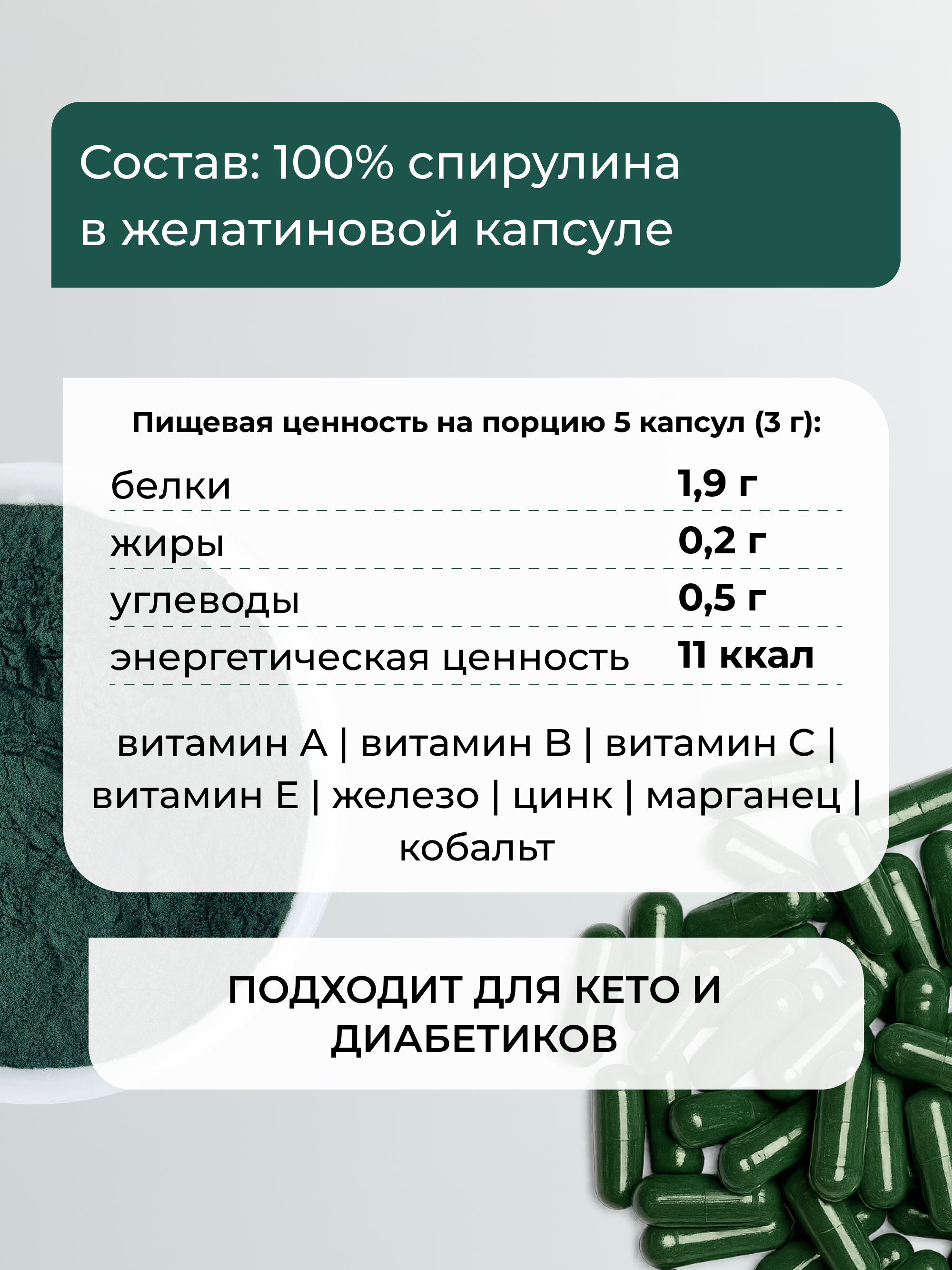 Состав: 100% спирулина в желатиновой капсуле

Пищевая ценность на порцию 5 капсул (3 г):

| | |
|---|---|
| белки | 1,9 г |
| жиры | 0,2 г |
| углеводы | 0,5 г |
| энергетическая ценность | 11 ккал |

витамин А | витамин В | витамин С | витамин Е | железо | цинк | марганец | кобальт

ПОДХОДИТ ДЛЯ КЕТО И ДИАБЕТИКОВ